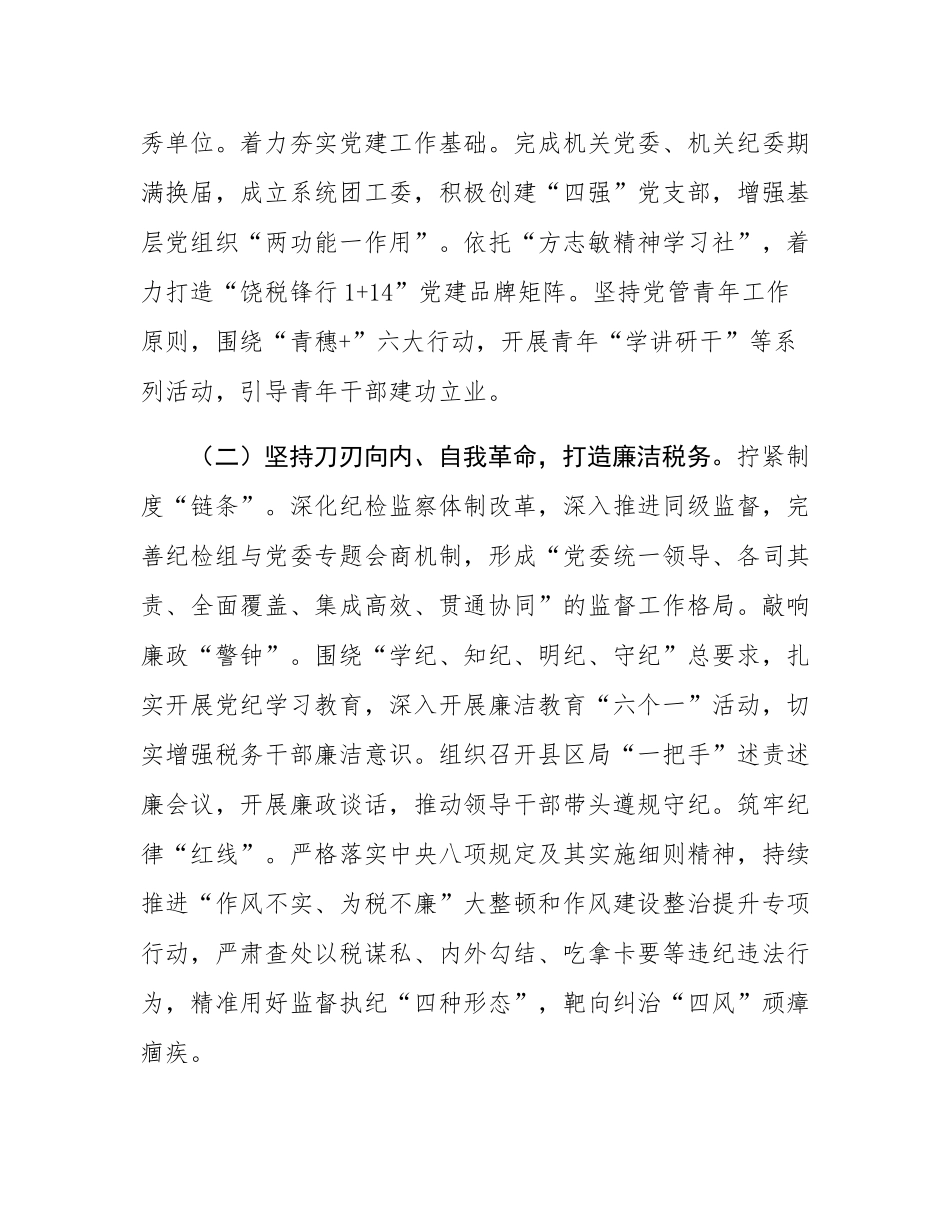 秀单位。着力夯实党建工作基础。完成机关党委、机关纪委期满换届，成立系统团工委，积极创建“四强”党支部，增强基层党组织“两功能一作用”。依托“方志敏精神学习社”，着力打造“饶税锋行 1+14”党建品牌矩阵。坚持党管青年工作原则，围绕“青穗+”六大行动，开展青年“学讲研干”等系列活动，引导青年干部建功立业。

（二）坚持刀刃向内、自我革命，打造廉洁税务。拧紧制度“链条”。深化纪检监察体制改革，深入推进同级监督，完善纪检组与党委专题会商机制，形成“党委统一领导、各司其责、全面覆盖、集成高效、贯通协同”的监督工作格局。敲响廉政“警钟”。围绕“学纪、知纪、明纪、守纪”总要求，扎实开展党纪学习教育，深入开展廉洁教育“六个一”活动，切实增强税务干部廉洁意识。组织召开县区局“一把手”述责述廉会议，开展廉政谈话，推动领导干部带头遵规守纪。筑牢纪律“红线”。严格落实中央八项规定及其实施细则精神，持续推进“作风不实、为税不廉”大整顿和作风建设整治提升专项行动，严肃查处以税谋私、内外勾结、吃拿卡要等违纪违法行为，精准用好监督执纪“四种形态”，靶向纠治“四风”顽瘴痼疾。